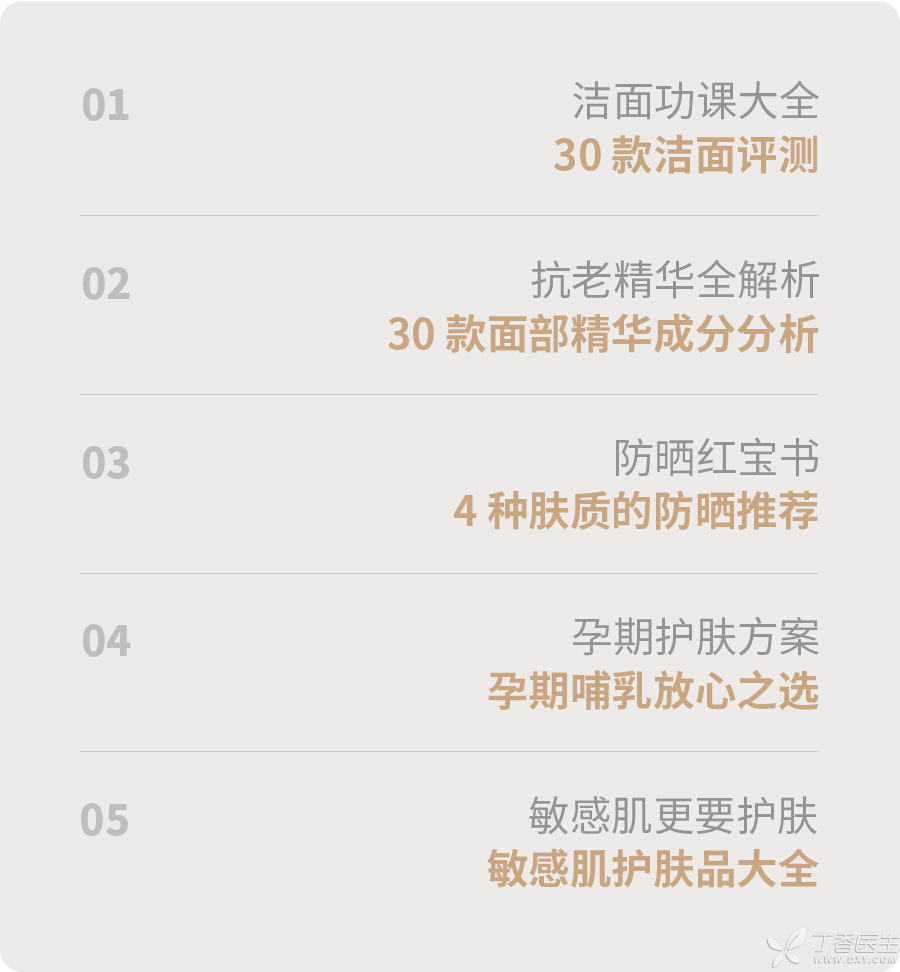 01

洁面功课大全
30款洁面评测

02

抗老精华全解析
30款面部精华成分分析

03

防晒红宝书
4种肤质的防晒推荐

04

孕期护肤方案
孕期哺乳放心之选

05

敏感肌更要护肤
敏感肌护肤品大全

丁香医生